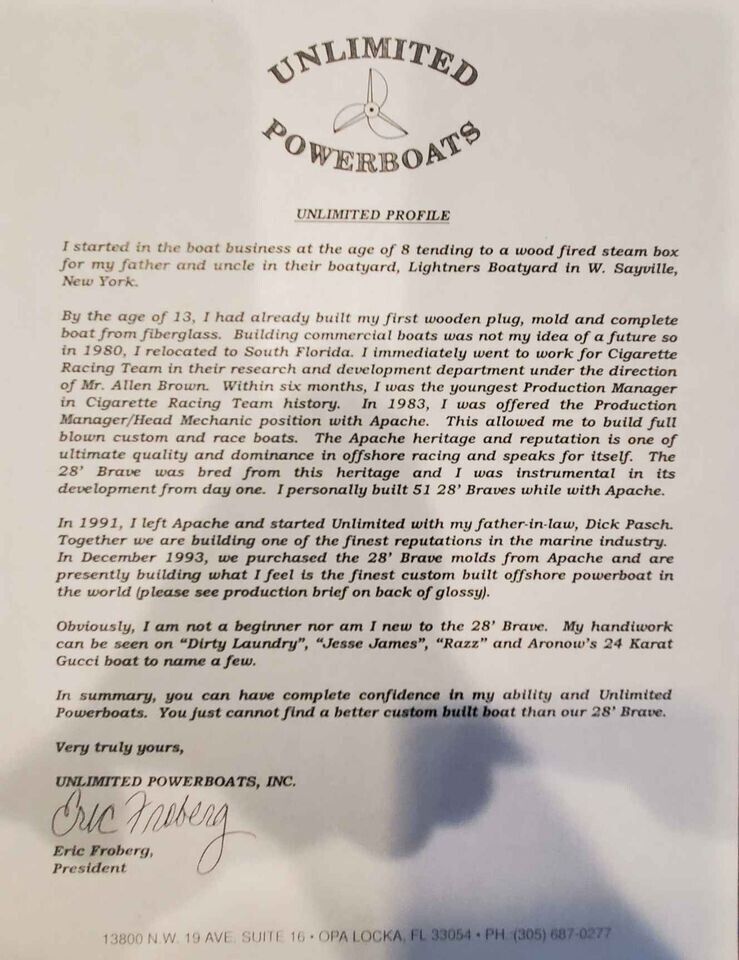 UNLIMITED
POWERBOATS

UNLIMITED PROFILE

I started in the boat business at the age of 8 tending to a wood fired steam box for my father and uncle in their boatyard, Lightners Boatyard in W. Sayville, New York.

By the age of 13, I had already built my first wooden plug, mold and complete boat from fiberglass. Building commercial boats was not my idea of a future so in 1980, I relocated to South Florida. I immediately went to work for Cigarette Racing Team in their research and development department under the direction of Mr. Allen Brown. Within six months, I was the youngest Production Manager in Cigarette Racing Team history. In 1983, I was offered the Production Manager/Head Mechanic position with Apache. This allowed me to build full blown custom and race boats. The Apache heritage and reputation is one of ultimate quality and dominance in offshore racing and speaks for itself. The 28' Brave was bred from this heritage and I was instrumental in its development from day one. I personally built 51 28' Braves while with Apache.

In 1991, I left Apache and started Unlimited with my father-in-law, Dick Pasch. Together we are building one of the finest reputations in the marine industry. In December 1993, we purchased the 28' Brave molds from Apache and are presently building what I feel is the finest custom built offshore powerboat in the world (please see production brief on back of glossy).

Obviously, I am not a beginner nor am I new to the 28' Brave. My handiwork can be seen on "Dirty Laundry", "Jesse James", "Razz" and Aronow's 24 Karat Gucci boat to name a few.

In summary, you can have complete confidence in my ability and Unlimited Powerboats. You just cannot find a better custom built boat than our 28' Brave.

Very truly yours,

UNLIMITED POWERBOATS, INC.

Eric Froberg

Eric Froberg,
President

13800 N.W. 19 AVE. SUITE 16 • OPA LOCKA, FL 33054 • PH. (305) 687-0277